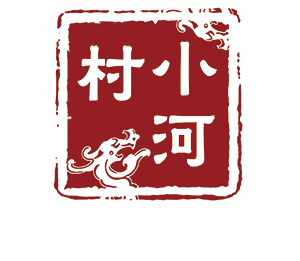 小河村